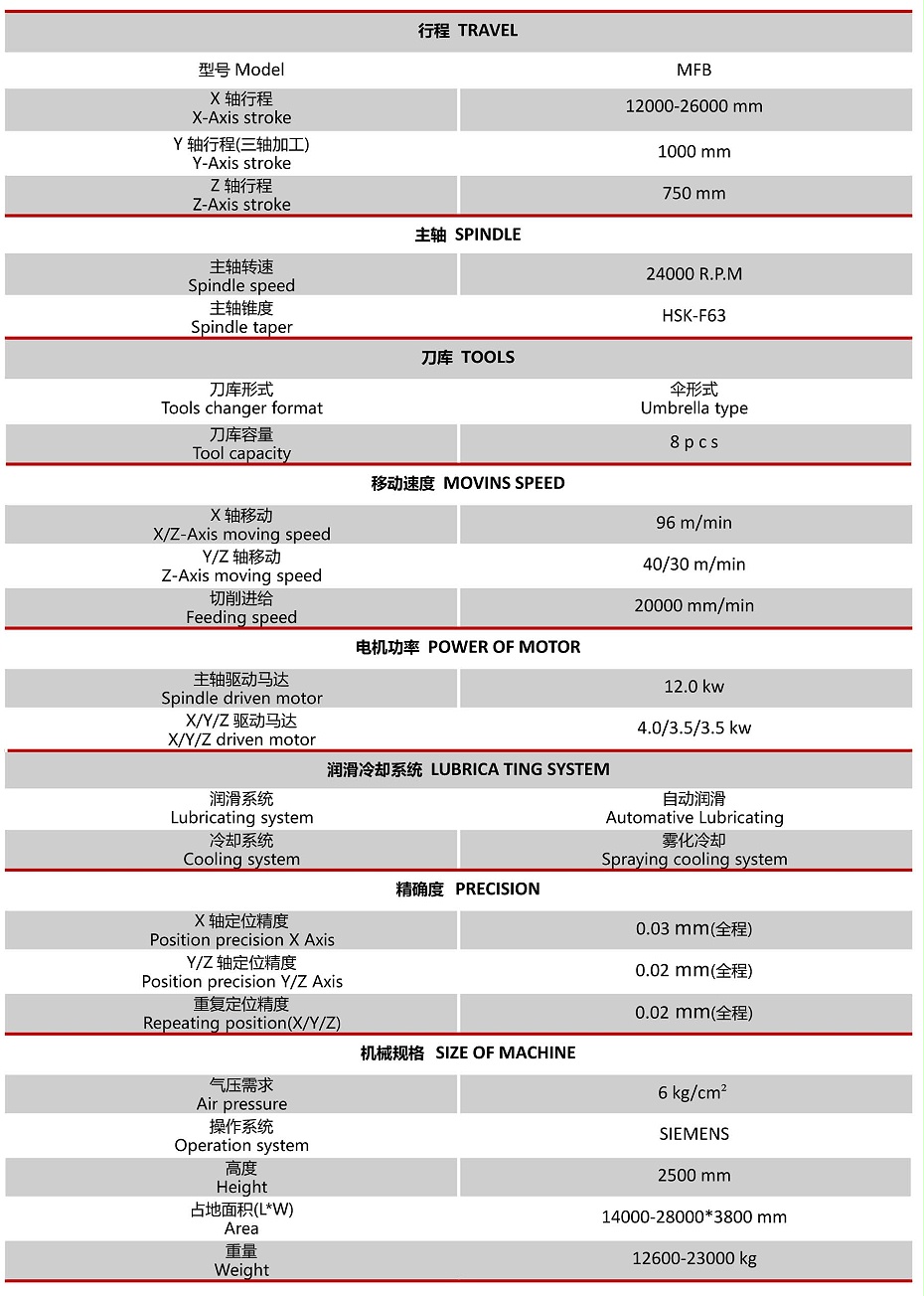 | 行程 TRAVEL | |
|---|---|
| 型号 Model | MFB |
| X 轴行程 X-Axis stroke | 12000-26000 mm |
| Y 轴行程(三轴加工) Y-Axis stroke | 1000 mm |
| Z 轴行程 Z-Axis stroke | 750 mm |
| 主轴 SPINDLE | |
| 主轴转速 Spindle speed | 24000 R.P.M |
| 主轴锥度 Spindle taper | HSK-F63 |
| 刀库 TOOLS | |
| 刀库形式 Tools changer format | 伞形式 Umbrella type |
| 刀库容量 Tool capacity | 8 p c s |
| 移动速度 MOVINS SPEED | |
| X 轴移动 X/Z-Axis moving speed | 96 m/min |
| Y/Z 轴移动 Z-Axis moving speed | 40/30 m/min |
| 切削进给 Feeding speed | 20000 mm/min |
| 电机功率 POWER OF MOTOR | |
| 主轴驱动马达 Spindle driven motor | 12.0 kw |
| X/Y/Z 驱动马达 X/Y/Z driven motor | 4.0/3.5/3.5 kw |
| 润滑冷却系统 LUBRICA TING SYSTEM | |
| 润滑系统 Lubricating system | 自动润滑 Automative Lubricating |
| 冷却系统 Cooling system | 雾化冷却 Spraying cooling system |
| 精确度 PRECISION | |
| X 轴定位精度 Position precision X Axis | 0.03 mm(全程) |
| Y/Z 轴定位精度 Position precision Y/Z Axis | 0.02 mm(全程) |
| 重复定位精度 Repeating position(X/Y/Z) | 0.02 mm(全程) |
| 机械规格 SIZE OF MACHINE | |
| 气压需求 Air pressure | 6 kg/cm$^2$ |
| 操作系统 Operation system | SIEMENS |
| 高度 Height | 2500 mm |
| 占地面积(L*W) Area | 14000-28000*3800 mm |
| 重量 Weight | 12600-23000 kg |